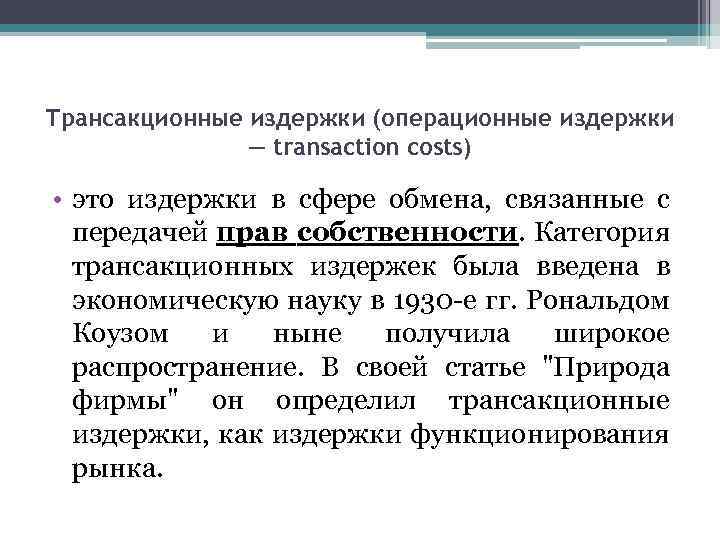 Трансакционные издержки (операционные издержки — transaction costs)

• это издержки в сфере обмена, связанные с передачей прав собственности. Категория трансакционных издержек была введена в экономическую науку в 1930-е гг. Рональдом Коузом и ныне получила широкое распространение. В своей статье "Природа фирмы" он определил трансакционные издержки, как издержки функционирования рынка.